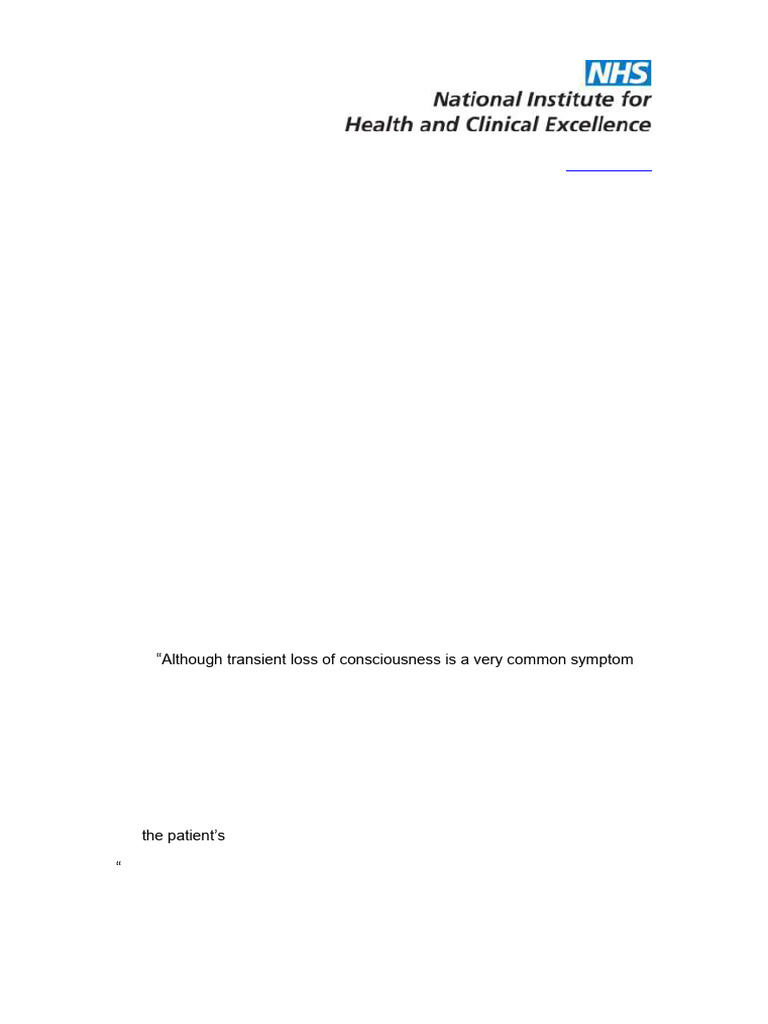 NHS
National Institute for
Health and Clinical Excellence

“Although transient loss of consciousness is a very common symptom

the patient’s

“